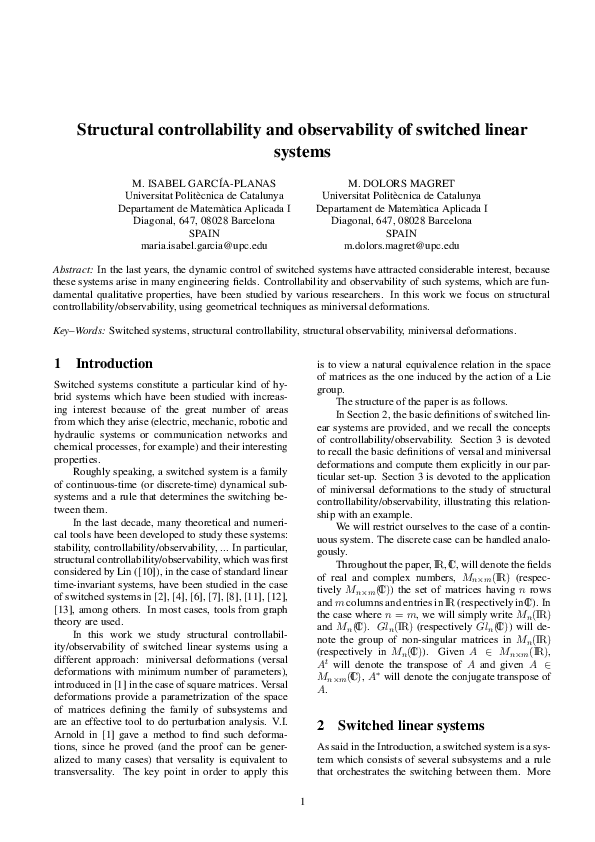 Structural controllability and observability of switched linear systems

M. ISABEL GARCÍA-PLANAS
Universitat Politècnica de Catalunya
Departament de Matemàtica Aplicada I
Diagonal, 647, 08028 Barcelona
SPAIN
maria.isabel.garcia@upc.edu

M. DOLORS MAGRET
Universitat Politècnica de Catalunya
Departament de Matemàtica Aplicada I
Diagonal, 647, 08028 Barcelona
SPAIN
m.dolors.magret@upc.edu

Abstract: In the last years, the dynamic control of switched systems have attracted considerable interest, because these systems arise in many engineering fields. Controllability and observability of such systems, which are fundamental qualitative properties, have been studied by various researchers. In this work we focus on structural controllability/observability, using geometrical techniques as miniversal deformations.

Key–Words: Switched systems, structural controllability, structural observability, miniversal deformations.

1 Introduction

Switched systems constitute a particular kind of hybrid systems which have been studied with increasing interest because of the great number of areas from which they arise (electric, mechanic, robotic and hydraulic systems or communication networks and chemical processes, for example) and their interesting properties.

Roughly speaking, a switched system is a family of continuous-time (or discrete-time) dynamical subsystems and a rule that determines the switching between them.

In the last decade, many theoretical and numerical tools have been developed to study these systems: stability, controllability/observability, ... In particular, structural controllability/observability, which was first considered by Lin ([10]), in the case of standard linear time-invariant systems, have been studied in the case of switched systems in [2], [4], [6], [7], [8], [11], [12], [13], among others. In most cases, tools from graph theory are used.

In this work we study structural controllability/observability of switched linear systems using a different approach: miniversal deformations (versal deformations with minimum number of parameters), introduced in [1] in the case of square matrices. Versal deformations provide a parametrization of the space of matrices defining the family of subsystems and are an effective tool to do perturbation analysis. V.I. Arnold in [1] gave a method to find such deformations, since he proved (and the proof can be generalized to many cases) that versality is equivalent to transversality. The key point in order to apply this is to view a natural equivalence relation in the space of matrices as the one induced by the action of a Lie group.

The structure of the paper is as follows.

In Section 2, the basic definitions of switched linear systems are provided, and we recall the concepts of controllability/observability. Section 3 is devoted to recall the basic definitions of versal and miniversal deformations and compute them explicitly in our particular set-up. Section 3 is devoted to the application of miniversal deformations to the study of structural controllability/observability, illustrating this relationship with an example.

We will restrict ourselves to the case of a continuous system. The discrete case can be handled analogously.

Throughout the paper, $\mathbb{R}$, $\mathbb{C}$, will denote the fields of real and complex numbers, $M_{n\times m}(\mathbb{R})$ (respectively $M_{n\times m}(\mathbb{C})$) the set of matrices having $n$ rows and $m$ columns and entries in $\mathbb{R}$ (respectively in $\mathbb{C}$). In the case where $n = m$, we will simply write $M_n(\mathbb{R})$ and $M_n(\mathbb{C})$. $Gl_n(\mathbb{R})$ (respectively $Gl_n(\mathbb{C})$) will denote the group of non-singular matrices in $M_n(\mathbb{R})$ (respectively in $M_n(\mathbb{C})$). Given $A \in M_{n\times m}(\mathbb{R})$, $A^t$ will denote the transpose of $A$ and given $A \in M_{n\times m}(\mathbb{C})$, $A^*$ will denote the conjugate transpose of $A$.

2 Switched linear systems

As said in the Introduction, a switched system is a system which consists of several subsystems and a rule that orchestrates the switching between them. More

1